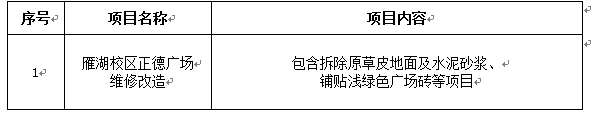 | 序号 | 项目名称 | 项目内容 |
|---|---|---|
| 1 | 雁湖校区正德广场维修改造 | 包含拆除原草皮地面及水泥砂浆、铺贴浅绿色广场砖等项目 |